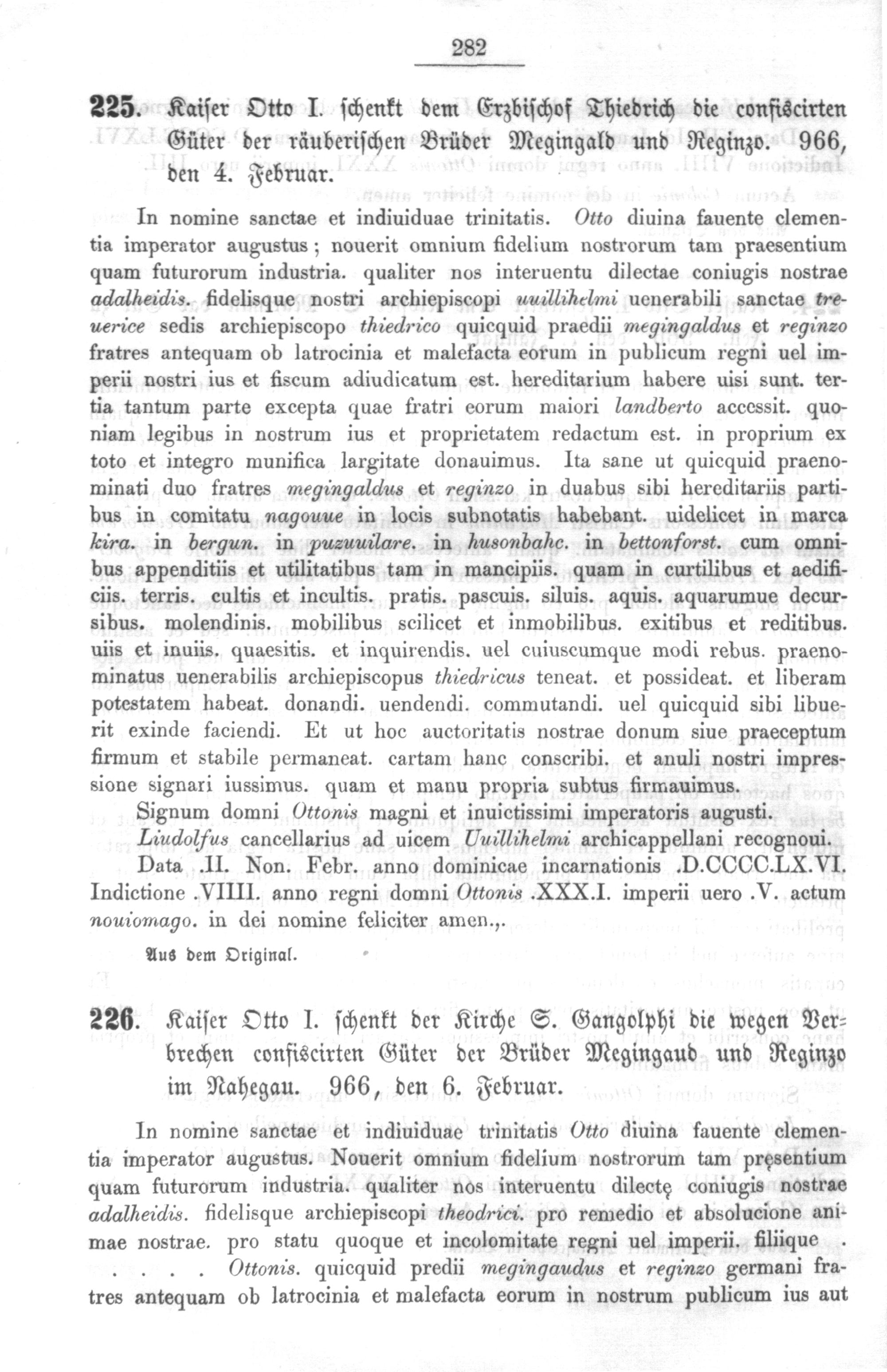 282

225. Kaiser Otto I. schenkt dem Erzbischof Thiedrich die confiscirten Güter der räuberischen Brüder Megingald und Reginzo. 966, den 4. Februar.

In nomine sanctae et indiuiduae trinitatis. Otto diuina fauente clementia imperator augustus; nouerit omnium fidelium nostrorum tam praesentium quam futurorum industria. qualiter nos interuentu dilectae coniugis nostrae adalheidis. fidelisque nostri archiepiscopi uuillihelmi uenerabili sanctae treuerice sedis archiepiscopo thiedrico quicquid praedii megingaldus et reginzo fratres antequam ob latrocinia et malefacta eorum in publicum regni uel imperii nostri ius et fiscum adiudicatum est. hereditarium habere uisi sunt. tertia tantum parte excepta quae fratri eorum maiori landberto accessit. quoniam legibus in nostrum ius et proprietatem redactum est. in proprium ex toto et integro munifica largitate donauimus. Ita sane ut quicquid praenominati duo fratres megingaldus et reginzo in duabus sibi hereditariis partibus in comitatu nagouue in locis subnotatis habebant. uidelicet in marca kira. in bergun. in puzuuilare. in husonbahc. in bettonforst. cum omnibus appenditiis et utilitatibus tam in mancipiis. quam in curtilibus et aedificiis. terris. cultis et incultis. pratis. pascuis. siluis. aquis. aquarumue decursibus. molendinis. mobilibus scilicet et inmobilibus. exitibus et reditibus. uiis et inuiis. quaesitis. et inquirendis. uel cuiuscumque modi rebus. praenominatus uenerabilis archiepiscopus thiedricus teneat. et possideat. et liberam potestatem habeat. donandi. uendendi. commutandi. uel quicquid sibi libuerit exinde faciendi. Et ut hoc auctoritatis nostrae donum siue praeceptum firmum et stabile permaneat. cartam hanc conscribi. et anuli nostri impressione signari iussimus. quam et manu propria subtus firmauimus.

Signum domni Ottonis magni et inuictissimi imperatoris augusti.

Liudolfus cancellarius ad uicem Uuillihelmi archicappellani recognoui.

Data .II. Non. Febr. anno dominicae incarnationis .D.CCCC.LX.VI. Indictione .VIIII. anno regni domni Ottonis .XXX.I. imperii uero .V. actum nouiomago. in dei nomine feliciter amen.,.

Aus dem Original.

226. Kaiser Otto I. schenkt der Kirche S. Gangolphi die wegen Verbrechen confiscirten Güter der Brüder Megingaud und Reginzo im Nahegau. 966, den 6. Februar.

In nomine sanctae et indiuiduae trinitatis Otto diuina fauente clementia imperator augustus. Nouerit omnium fidelium nostrorum tam pręsentium quam futurorum industria. qualiter nos interuentu dilectę coniugis nostrae adalheidis. fidelisque archiepiscopi theodrici. pro remedio et absolucione animae nostrae. pro statu quoque et incolomitate regni uel imperii. filiique . . . . . Ottonis. quicquid predii megingaudus et reginzo germani fratres antequam ob latrocinia et malefacta eorum in nostrum publicum ius aut